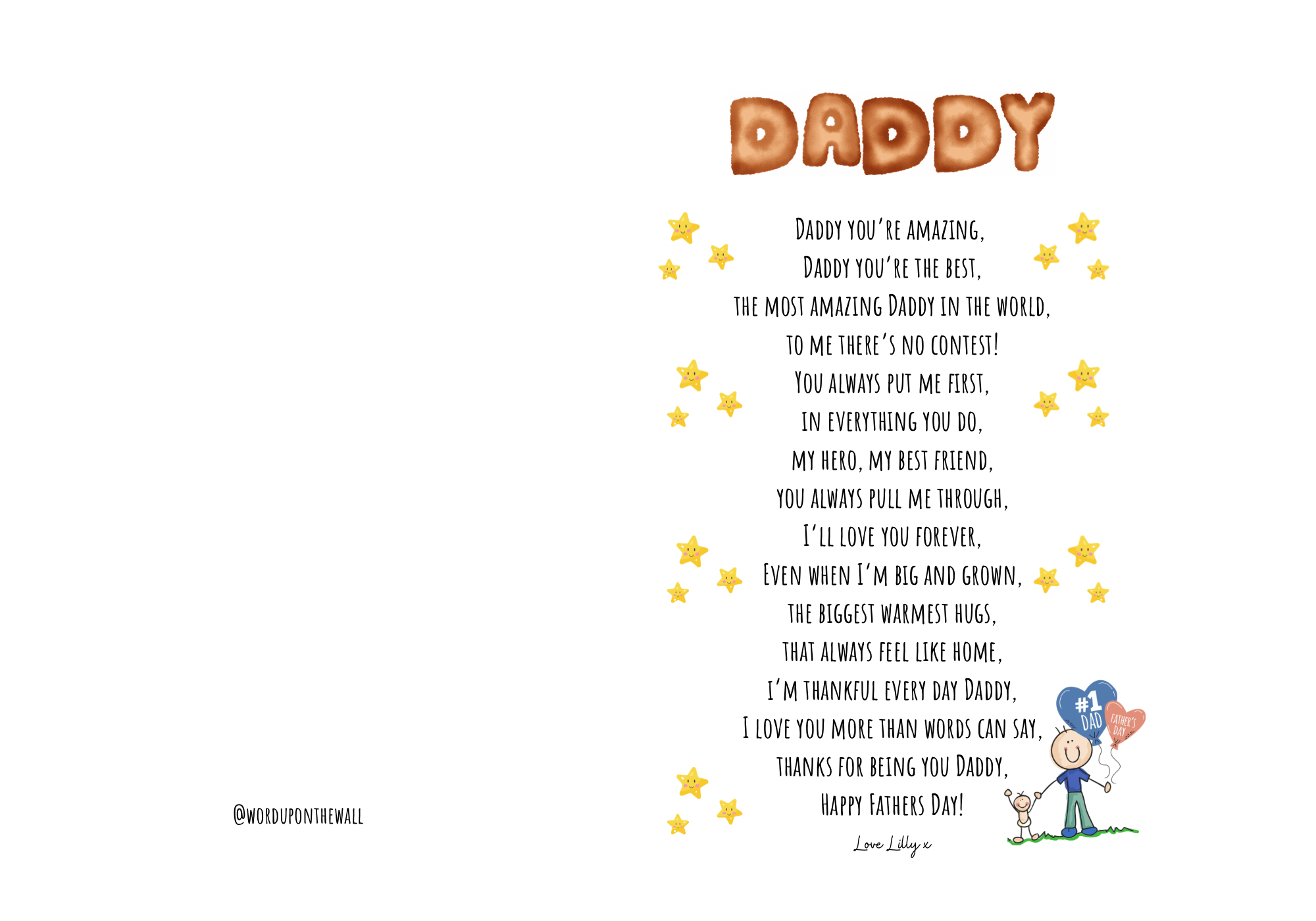 @WORDUPONTHEWALL

DADDY

DADDY YOU'RE AMAZING,
DADDY YOU'RE THE BEST,
THE MOST AMAZING DADDY IN THE WORLD,
TO ME THERE'S NO CONTEST!
YOU ALWAYS PUT ME FIRST,
IN EVERYTHING YOU DO,
MY HERO, MY BEST FRIEND,
YOU ALWAYS PULL ME THROUGH,
I'LL LOVE YOU FOREVER,
EVEN WHEN I'M BIG AND GROWN,
THE BIGGEST WARMEST HUGS,
THAT ALWAYS FEEL LIKE HOME,
I'M THANKFUL EVERY DAY DADDY,
I LOVE YOU MORE THAN WORDS CAN SAY,
THANKS FOR BEING YOU DADDY,
HAPPY FATHERS DAY!

Love Lilly x

#1 DAD

FATHER'S DAY